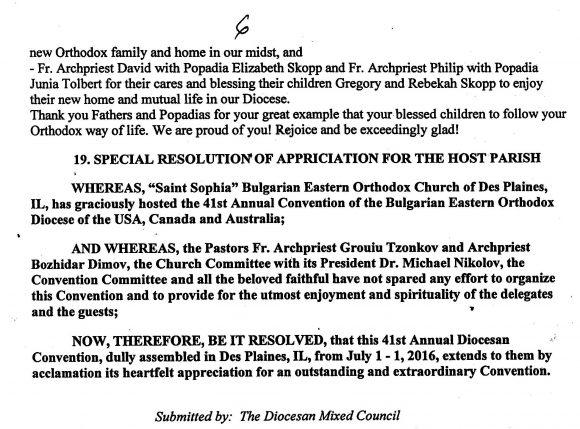 6

new Orthodox family and home in our midst, and
- Fr. Archpriest David with Popadia Elizabeth Skopp and Fr. Archpriest Philip with Popadia Junia Tolbert for their cares and blessing their children Gregory and Rebekah Skopp to enjoy their new home and mutual life in our Diocese.
Thank you Fathers and Popadias for your great example that your blessed children to follow your Orthodox way of life. We are proud of you! Rejoice and be exceedingly glad!

19. SPECIAL RESOLUTION OF APPRICIATION FOR THE HOST PARISH

WHEREAS, "Saint Sophia" Bulgarian Eastern Orthodox Church of Des Plaines, IL, has graciously hosted the 41st Annual Convention of the Bulgarian Eastern Orthodox Diocese of the USA, Canada and Australia;

AND WHEREAS, the Pastors Fr. Archpriest Grouiu Tzonkov and Archpriest Bozhidar Dimov, the Church Committee with its President Dr. Michael Nikolov, the Convention Committee and all the beloved faithful have not spared any effort to organize this Convention and to provide for the utmost enjoyment and spirituality of the delegates and the guests;

NOW, THEREFORE, BE IT RESOLVED, that this 41st Annual Diocesan Convention, dully assembled in Des Plaines, IL, from July 1 - 1, 2016, extends to them by acclamation its heartfelt appreciation for an outstanding and extraordinary Convention.

Submitted by: The Diocesan Mixed Council